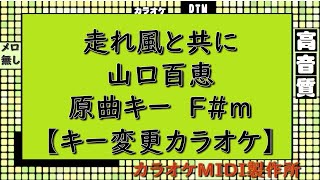 カラオケ DTM

メロ無し

走れ風と共に
山口百恵
原曲キー F#m
【キー変更カラオケ】

高音質

カラオケMIDI製作所